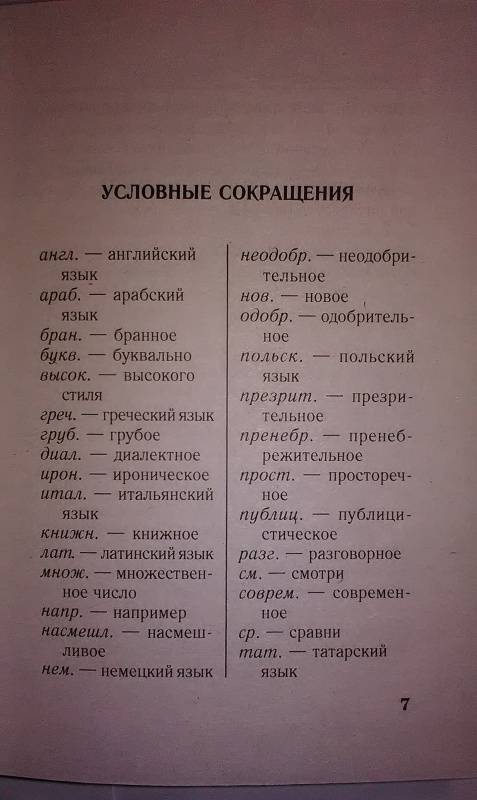 УСЛОВНЫЕ СОКРАЩЕНИЯ

англ. — английский язык
араб. — арабский язык
бран. — бранное
букв. — буквально
высок. — высокого стиля
греч. — греческий язык
груб. — грубое
диал. — диалектное
ирон. — ироническое
итал. — итальянский язык
книжн. — книжное
лат. — латинский язык
множ. — множественное число
напр. — например
насмешл. — насмешливое
нем. — немецкий язык

неодобр. — неодобрительное
нов. — новое
одобр. — одобрительное
польск. — польский язык
презрит. — презрительное
пренебр. — пренебрежительное
прост. — просторечное
публиц. — публицистическое
разг. — разговорное
см. — смотри
соврем. — современное
ср. — сравни
тат. — татарский язык

7